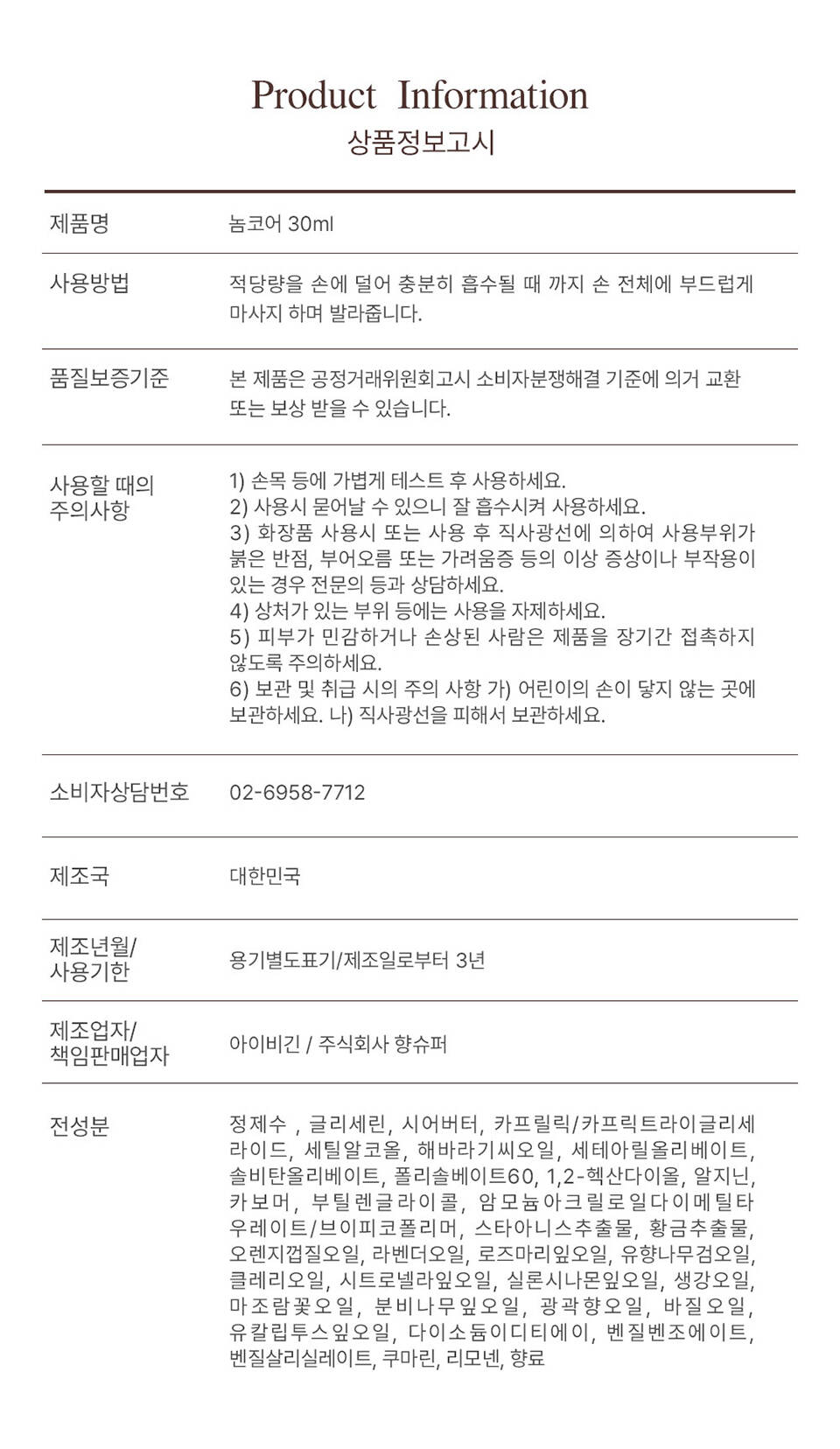 Product Information
상품정보고시

| | |
|---|---|
| 제품명 | 놈코어 30ml |
| 사용방법 | 적당량을 손에 덜어 충분히 흡수될 때 까지 손 전체에 부드럽게 마사지 하며 발라줍니다. |
| 품질보증기준 | 본 제품은 공정거래위원회고시 소비자분쟁해결 기준에 의거 교환 또는 보상 받을 수 있습니다. |
| 사용할 때의 주의사항 | 1) 손목 등에 가볍게 테스트 후 사용하세요. 2) 사용시 묻어날 수 있으니 잘 흡수시켜 사용하세요. 3) 화장품 사용시 또는 사용 후 직사광선에 의하여 사용부위가 붉은 반점, 부어오름 또는 가려움증 등의 이상 증상이나 부작용이 있는 경우 전문의 등과 상담하세요. 4) 상처가 있는 부위 등에는 사용을 자제하세요. 5) 피부가 민감하거나 손상된 사람은 제품을 장기간 접촉하지 않도록 주의하세요. 6) 보관 및 취급 시의 주의 사항 가) 어린이의 손이 닿지 않는 곳에 보관하세요. 나) 직사광선을 피해서 보관하세요. |
| 소비자상담번호 | 02-6958-7712 |
| 제조국 | 대한민국 |
| 제조년월/ 사용기한 | 용기별도표기/제조일로부터 3년 |
| 제조업자/ 책임판매업자 | 아이비긴 / 주식회사 향슈퍼 |
| 전성분 | 정제수 , 글리세린, 시어버터, 카프릴릭/카프릭트라이글리세라이드, 세틸알코올, 해바라기씨오일, 세테아릴올리베이트, 솔비탄올리베이트, 폴리솔베이트60, 1,2-헥산다이올, 알지닌, 카보머, 부틸렌글라이콜, 암모늄아크릴로일다이메틸타우레이트/브이피코폴리머, 스타아니스추출물, 황금추출물, 오렌지껍질오일, 라벤더오일, 로즈마리잎오일, 유향나무검오일, 클레리오일, 시트로넬라잎오일, 실론시나몬잎오일, 생강오일, 마조람꽃오일, 분비나무잎오일, 광곽향오일, 바질오일, 유칼립투스잎오일, 다이소듐이디티에이, 벤질벤조에이트, 벤질살리실레이트, 쿠마린, 리모넨, 향료 |